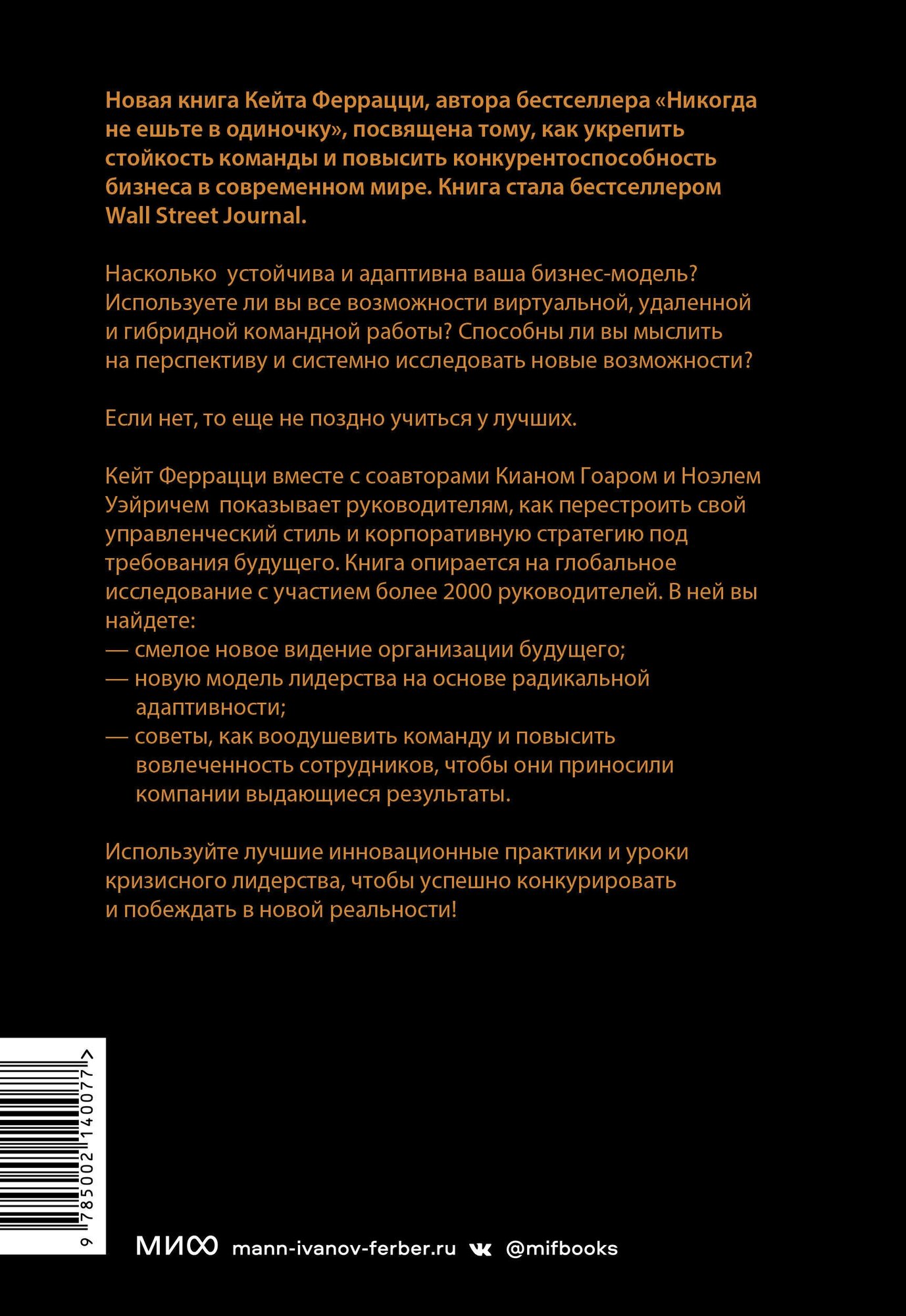 Новая книга Кейта Феррацци, автора бестселлера «Никогда не ешьте в одиночку», посвящена тому, как укрепить стойкость команды и повысить конкурентоспособность бизнеса в современном мире. Книга стала бестселлером Wall Street Journal.

Насколько устойчива и адаптивна ваша бизнес-модель? Используете ли вы все возможности виртуальной, удаленной и гибридной командной работы? Способны ли вы мыслить на перспективу и системно исследовать новые возможности?

Если нет, то еще не поздно учиться у лучших.

Кейт Феррацци вместе с соавторами Кианом Гоаром и Ноэлем Уэйричем показывает руководителям, как перестроить свой управленческий стиль и корпоративную стратегию под требования будущего. Книга опирается на глобальное исследование с участием более 2000 руководителей. В ней вы найдете:
— смелое новое видение организации будущего;
— новую модель лидерства на основе радикальной адаптивности;
— советы, как воодушевить команду и повысить вовлеченность сотрудников, чтобы они приносили компании выдающиеся результаты.

Используйте лучшие инновационные практики и уроки кризисного лидерства, чтобы успешно конкурировать и побеждать в новой реальности!

9 785002 140077 >

МИФ mann-ivanov-ferber.ru @mifbooks